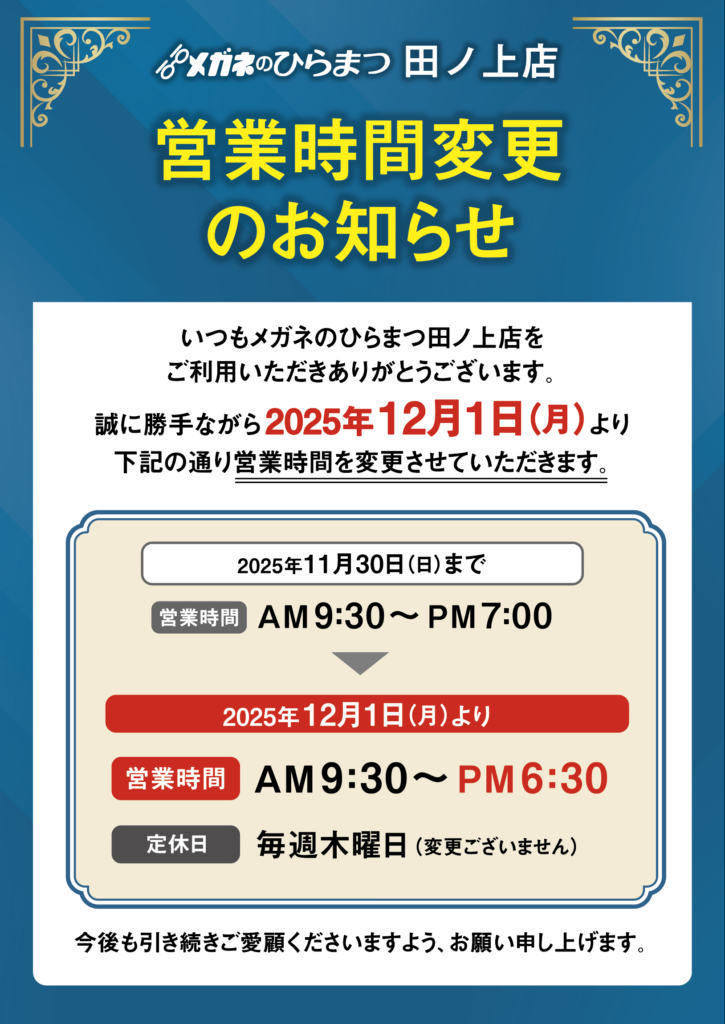 メガネのひらまつ 田ノ上店

営業時間変更のお知らせ

いつもメガネのひらまつ田ノ上店をご利用いただきありがとうございます。

誠に勝手ながら2025年12月1日（月）より下記の通り営業時間を変更させていただきます。

2025年11月30日（日）まで

営業時間 AM9:30～PM7:00

2025年12月1日（月）より

営業時間 AM9:30～PM6:30

定休日 毎週木曜日（変更ございません）

今後も引き続きご愛顧くださいますよう、お願い申し上げます。